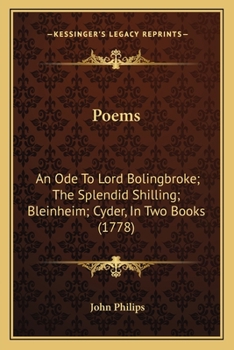 —KESSINGER'S LEGACY REPRINTS—

Poems

An Ode To Lord Bolingbroke; The Splendid Shilling; Bleinheim; Cyder, In Two Books (1778)

John Philips